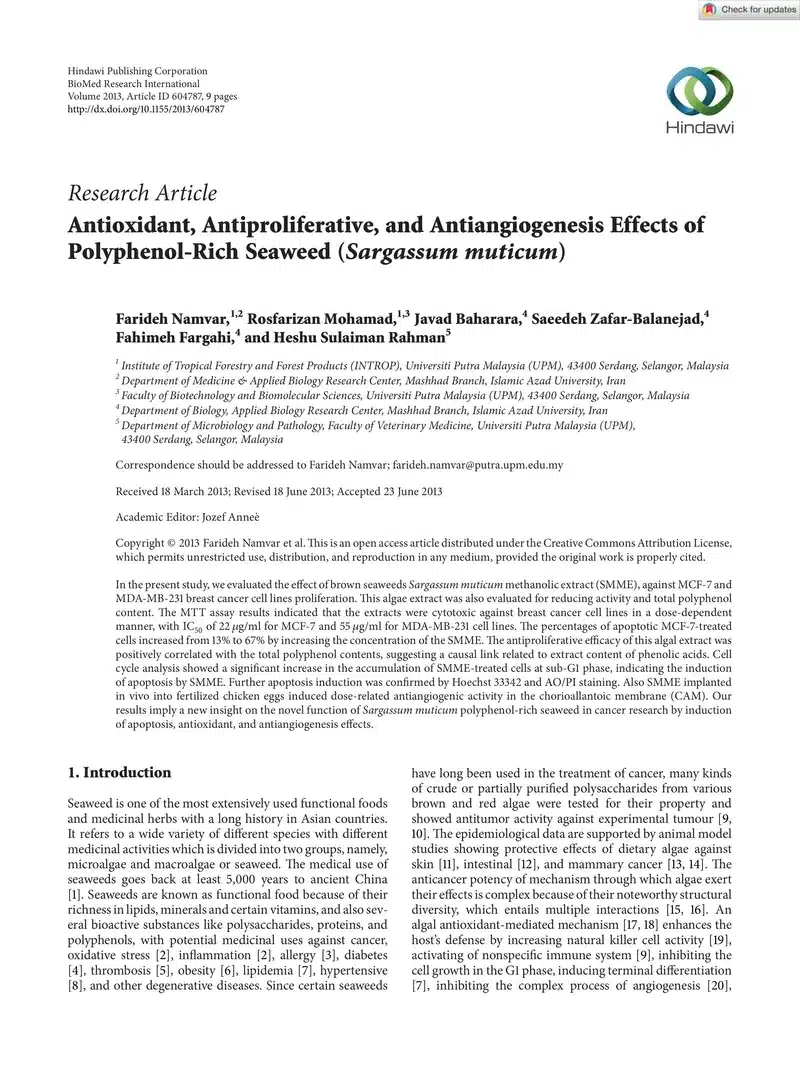 Check for updates

Hindawi Publishing Corporation
BioMed Research International
Volume 2013, Article ID 604787, 9 pages
http://dx.doi.org/10.1155/2013/604787

Hindawi

Research Article
Antioxidant, Antiproliferative, and Antiangiogenesis Effects of Polyphenol-Rich Seaweed (Sargassum muticum)

Farideh Namvar,$^{1,2}$ Rosfarizan Mohamad,$^{1,3}$ Javad Baharara,$^{4}$ Saeedeh Zafar-Balanejad,$^{4}$ Fahimeh Fargahi,$^{4}$ and Heshu Sulaiman Rahman$^{5}$

$^{1}$ Institute of Tropical Forestry and Forest Products (INTROP), Universiti Putra Malaysia (UPM), 43400 Serdang, Selangor, Malaysia
$^{2}$ Department of Medicine & Applied Biology Research Center, Mashhad Branch, Islamic Azad University, Iran
$^{3}$ Faculty of Biotechnology and Biomolecular Sciences, Universiti Putra Malaysia (UPM), 43400 Serdang, Selangor, Malaysia
$^{4}$ Department of Biology, Applied Biology Research Center, Mashhad Branch, Islamic Azad University, Iran
$^{5}$ Department of Microbiology and Pathology, Faculty of Veterinary Medicine, Universiti Putra Malaysia (UPM), 43400 Serdang, Selangor, Malaysia

Correspondence should be addressed to Farideh Namvar; farideh.namvar@putra.upm.edu.my

Received 18 March 2013; Revised 18 June 2013; Accepted 23 June 2013

Academic Editor: Jozef Anneè

Copyright © 2013 Farideh Namvar et al. This is an open access article distributed under the Creative Commons Attribution License, which permits unrestricted use, distribution, and reproduction in any medium, provided the original work is properly cited.

In the present study, we evaluated the effect of brown seaweeds Sargassum muticum methanolic extract (SMME), against MCF-7 and MDA-MB-231 breast cancer cell lines proliferation. This algae extract was also evaluated for reducing activity and total polyphenol content. The MTT assay results indicated that the extracts were cytotoxic against breast cancer cell lines in a dose-dependent manner, with $IC_{50}$ of 22 $\mu$g/ml for MCF-7 and 55 $\mu$g/ml for MDA-MB-231 cell lines. The percentages of apoptotic MCF-7-treated cells increased from 13% to 67% by increasing the concentration of the SMME. The antiproliferative efficacy of this algal extract was positively correlated with the total polyphenol contents, suggesting a causal link related to extract content of phenolic acids. Cell cycle analysis showed a significant increase in the accumulation of SMME-treated cells at sub-G1 phase, indicating the induction of apoptosis by SMME. Further apoptosis induction was confirmed by Hoechst 33342 and AO/PI staining. Also SMME implanted in vivo into fertilized chicken eggs induced dose-related antiangiogenic activity in the chorioallantoic membrane (CAM). Our results imply a new insight on the novel function of Sargassum muticum polyphenol-rich seaweed in cancer research by induction of apoptosis, antioxidant, and antiangiogenesis effects.

1. Introduction

Seaweed is one of the most extensively used functional foods and medicinal herbs with a long history in Asian countries. It refers to a wide variety of different species with different medicinal activities which is divided into two groups, namely, microalgae and macroalgae or seaweed. The medical use of seaweeds goes back at least 5,000 years to ancient China [1]. Seaweeds are known as functional food because of their richness in lipids, minerals and certain vitamins, and also several bioactive substances like polysaccharides, proteins, and polyphenols, with potential medicinal uses against cancer, oxidative stress [2], inflammation [2], allergy [3], diabetes [4], thrombosis [5], obesity [6], lipidemia [7], hypertensive [8], and other degenerative diseases. Since certain seaweeds

have long been used in the treatment of cancer, many kinds of crude or partially purified polysaccharides from various brown and red algae were tested for their property and showed antitumor activity against experimental tumour [9, 10]. The epidemiological data are supported by animal model studies showing protective effects of dietary algae against skin [11], intestinal [12], and mammary cancer [13, 14]. The anticancer potency of mechanism through which algae exert their effects is complex because of their noteworthy structural diversity, which entails multiple interactions [15, 16]. An algal antioxidant-mediated mechanism [17, 18] enhances the host's defense by increasing natural killer cell activity [19], activating of nonspecific immune system [9], inhibiting the cell growth in the G1 phase, inducing terminal differentiation [7], inhibiting the complex process of angiogenesis [20],